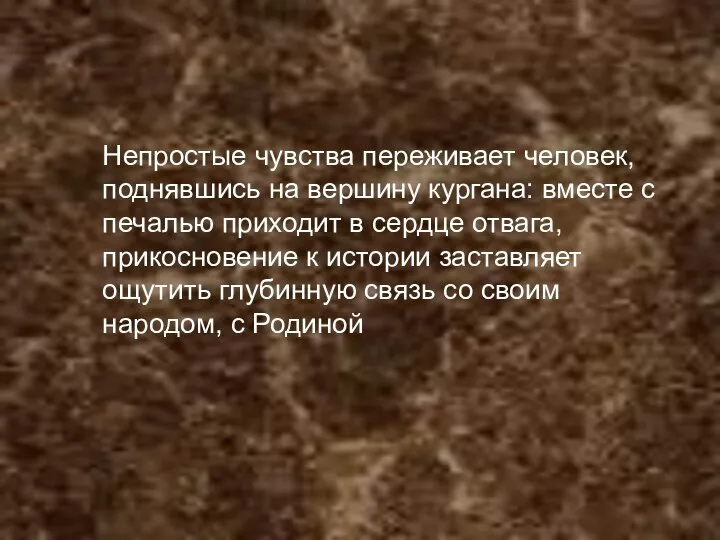 Непростые чувства переживает человек, поднявшись на вершину кургана: вместе с печалью приходит в сердце отвага, прикосновение к истории заставляет ощутить глубинную связь со своим народом, с Родиной